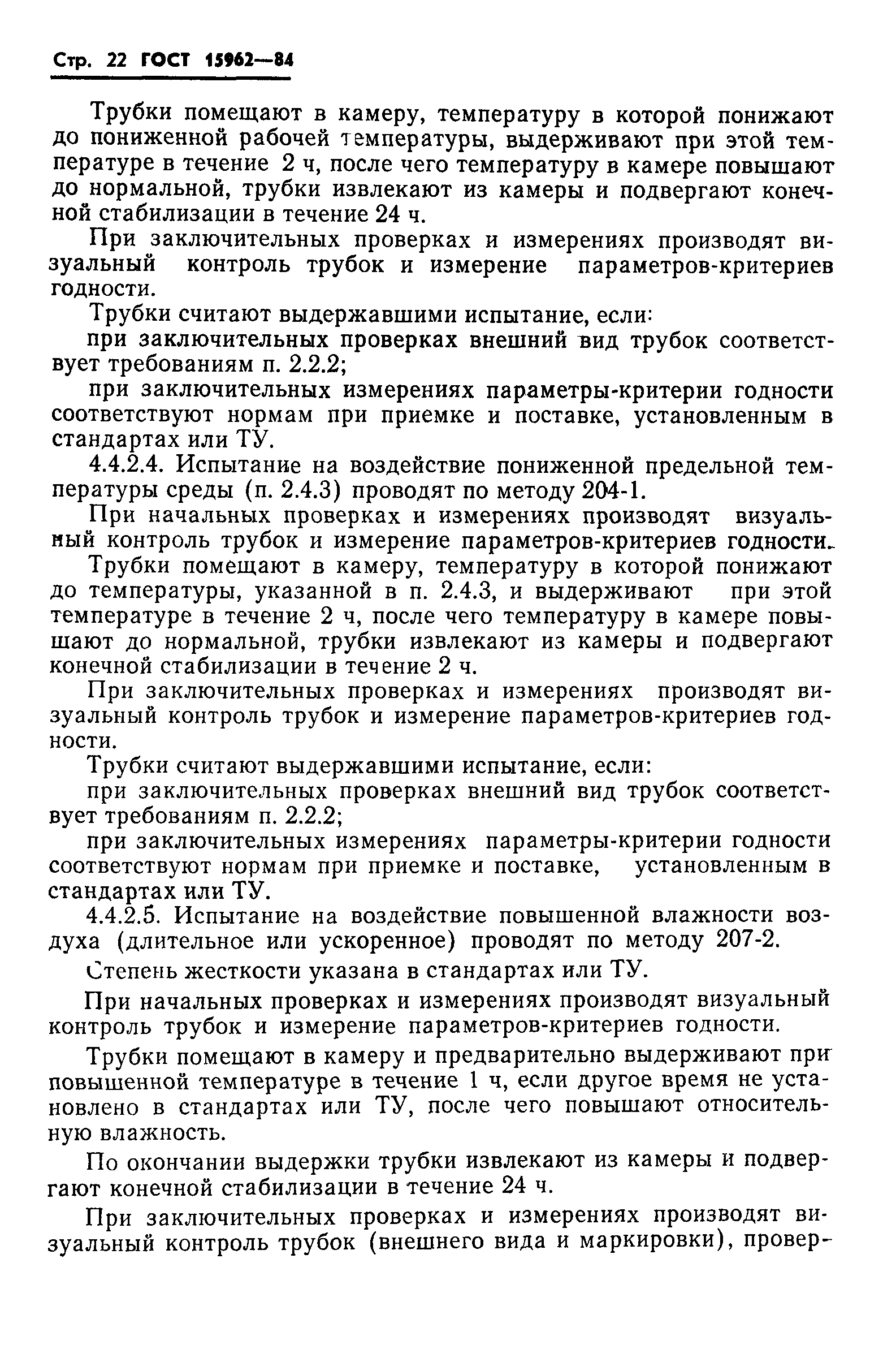 Стр. 22 ГОСТ 15962—84

Трубки помещают в камеру, температуру в которой понижают до пониженной рабочей температуры, выдерживают при этой температуре в течение 2 ч, после чего температуру в камере повышают до нормальной, трубки извлекают из камеры и подвергают конечной стабилизации в течение 24 ч.

При заключительных проверках и измерениях производят визуальный контроль трубок и измерение параметров-критериев годности.

Трубки считают выдержавшими испытание, если:

при заключительных проверках внешний вид трубок соответствует требованиям п. 2.2.2;

при заключительных измерениях параметры-критерии годности соответствуют нормам при приемке и поставке, установленным в стандартах или ТУ.

4.4.2.4. Испытание на воздействие пониженной предельной температуры среды (п. 2.4.3) проводят по методу 204-1.

При начальных проверках и измерениях производят визуальный контроль трубок и измерение параметров-критериев годности.

Трубки помещают в камеру, температуру в которой понижают до температуры, указанной в п. 2.4.3, и выдерживают при этой температуре в течение 2 ч, после чего температуру в камере повышают до нормальной, трубки извлекают из камеры и подвергают конечной стабилизации в течение 2 ч.

При заключительных проверках и измерениях производят визуальный контроль трубок и измерение параметров-критериев годности.

Трубки считают выдержавшими испытание, если:

при заключительных проверках внешний вид трубок соответствует требованиям п. 2.2.2;

при заключительных измерениях параметры-критерии годности соответствуют нормам при приемке и поставке, установленным в стандартах или ТУ.

4.4.2.5. Испытание на воздействие повышенной влажности воздуха (длительное или ускоренное) проводят по методу 207-2.

Степень жесткости указана в стандартах или ТУ.

При начальных проверках и измерениях производят визуальный контроль трубок и измерение параметров-критериев годности.

Трубки помещают в камеру и предварительно выдерживают при повышенной температуре в течение 1 ч, если другое время не установлено в стандартах или ТУ, после чего повышают относительную влажность.

По окончании выдержки трубки извлекают из камеры и подвергают конечной стабилизации в течение 24 ч.

При заключительных проверках и измерениях производят визуальный контроль трубок (внешнего вида и маркировки), провер-